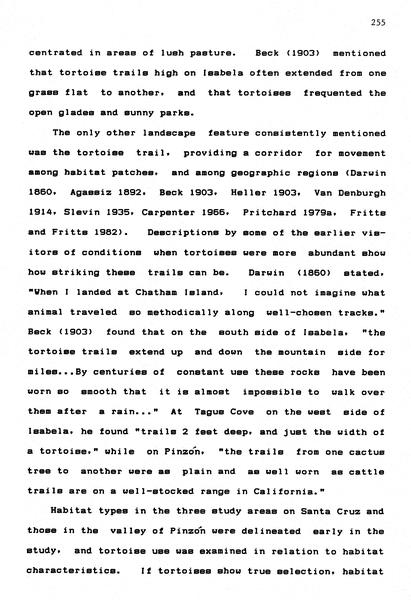 255

centrated in areas of lush pasture. Beck (1903) mentioned that tortoise trails high on Isabela often extended from one grass flat to another, and that tortoises frequented the open glades and sunny parks.

The only other landscape feature consistently mentioned was the tortoise trail, providing a corridor for movement among habitat patches, and among geographic regions (Darwin 1860, Agassiz 1892, Beck 1903, Heller 1903, Van Denburgh 1914, Slevin 1935, Carpenter 1966, Pritchard 1979a, Fritts and Fritts 1982). Descriptions by some of the earlier visitors of conditions when tortoises were more abundant show how striking these trails can be. Darwin (1860) stated, "When I landed at Chatham Island, I could not imagine what animal traveled so methodically along well-chosen tracks." Beck (1903) found that on the south side of Isabela, "the tortoise trails extend up and down the mountain side for miles...By centuries of constant use these rocks have been worn so smooth that it is almost impossible to walk over them after a rain..." At Tagus Cove on the west side of Isabela, he found "trails 2 feet deep, and just the width of a tortoise," while on Pinzón, "the trails from one cactus tree to another were as plain and as well worn as cattle trails are on a well-stocked range in California."

Habitat types in the three study areas on Santa Cruz and those in the valley of Pinzón were delineated early in the study, and tortoise use was examined in relation to habitat characteristics. If tortoises show true selection, habitat